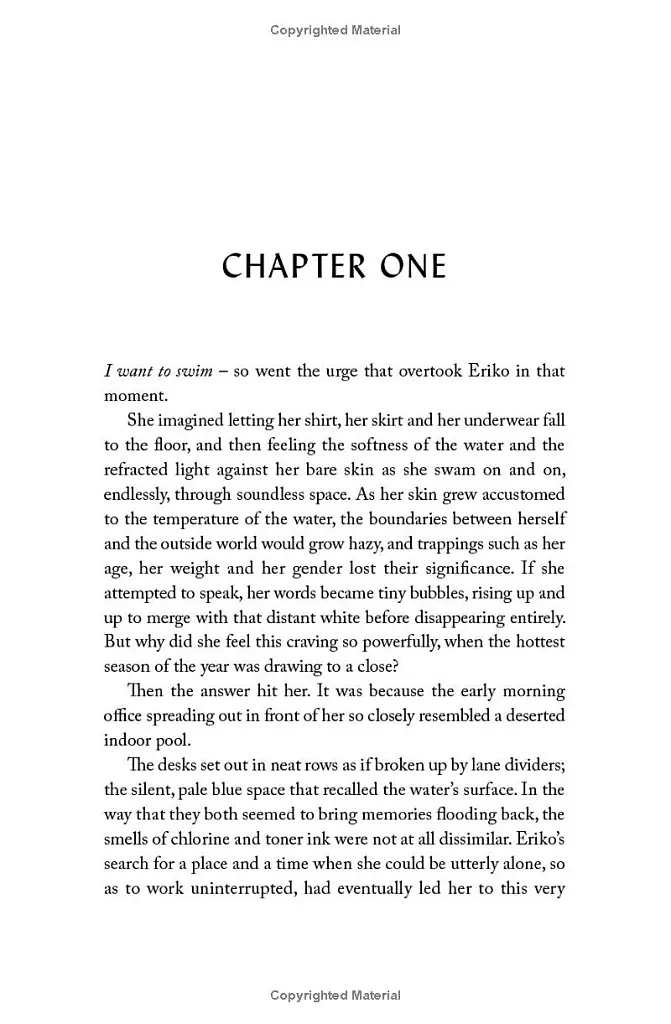 Copyrighted Material

CHAPTER ONE

I want to swim – so went the urge that overtook Eriko in that moment.

She imagined letting her shirt, her skirt and her underwear fall to the floor, and then feeling the softness of the water and the refracted light against her bare skin as she swam on and on, endlessly, through soundless space. As her skin grew accustomed to the temperature of the water, the boundaries between herself and the outside world would grow hazy, and trappings such as her age, her weight and her gender lost their significance. If she attempted to speak, her words became tiny bubbles, rising up and up to merge with that distant white before disappearing entirely. But why did she feel this craving so powerfully, when the hottest season of the year was drawing to a close?

Then the answer hit her. It was because the early morning office spreading out in front of her so closely resembled a deserted indoor pool.

The desks set out in neat rows as if broken up by lane dividers; the silent, pale blue space that recalled the water's surface. In the way that they both seemed to bring memories flooding back, the smells of chlorine and toner ink were not at all dissimilar. Eriko's search for a place and a time when she could be utterly alone, so as to work uninterrupted, had eventually led her to this very

Copyrighted Material